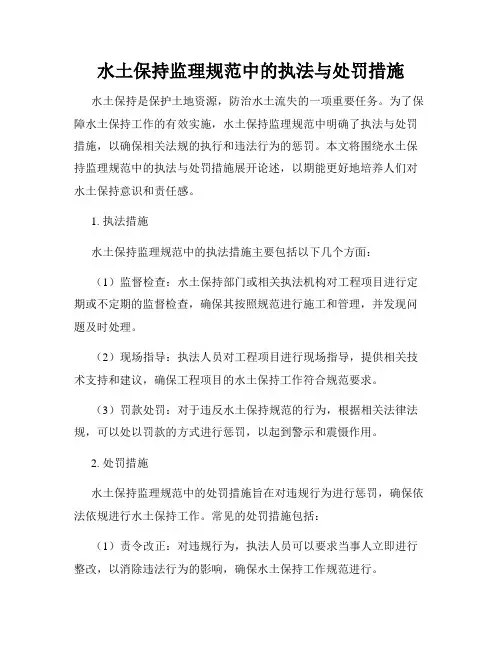 水土保持监理规范中的执法与处罚措施

水土保持是保护土地资源，防治水土流失的一项重要任务。为了保障水土保持工作的有效实施，水土保持监理规范中明确了执法与处罚措施，以确保相关法规的执行和违法行为的惩罚。本文将围绕水土保持监理规范中的执法与处罚措施展开论述，以期能更好地培养人们对水土保持意识和责任感。

1. 执法措施

水土保持监理规范中的执法措施主要包括以下几个方面：

（1）监督检查：水土保持部门或相关执法机构对工程项目进行定期或不定期的监督检查，确保其按照规范进行施工和管理，并发现问题及时处理。

（2）现场指导：执法人员对工程项目进行现场指导，提供相关技术支持和建议，确保工程项目的水土保持工作符合规范要求。

（3）罚款处罚：对于违反水土保持规范的行为，根据相关法律法规，可以处以罚款的方式进行惩罚，以起到警示和震慑作用。

2. 处罚措施

水土保持监理规范中的处罚措施旨在对违规行为进行惩罚，确保依法依规进行水土保持工作。常见的处罚措施包括：

（1）责令改正：对违规行为，执法人员可以要求当事人立即进行整改，以消除违法行为的影响，确保水土保持工作规范进行。